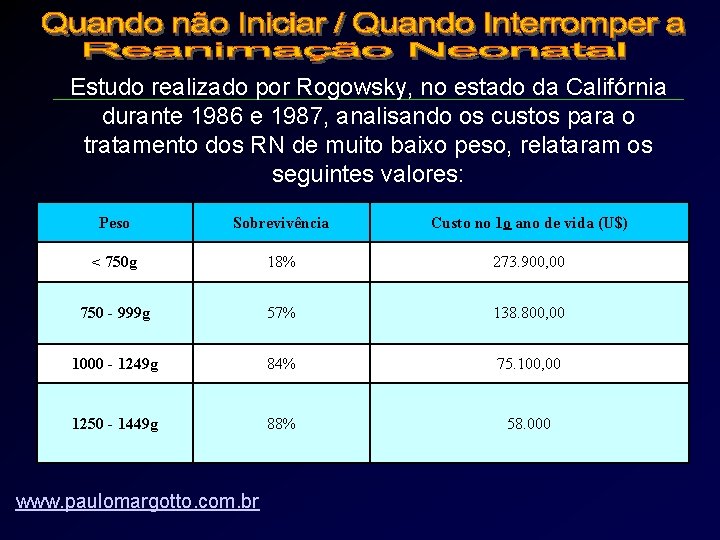 Quando não Iniciar / Quando Interromper a Reanimação Neonatal

Estudo realizado por Rogowsky, no estado da Califórnia durante 1986 e 1987, analisando os custos para o tratamento dos RN de muito baixo peso, relataram os seguintes valores:

| Peso | Sobrevivência | Custo no 1o ano de vida (U$) |
|---|---|---|
| < 750g | 18% | 273.900,00 |
| 750 - 999g | 57% | 138.800,00 |
| 1000 - 1249g | 84% | 75.100,00 |
| 1250 - 1449g | 88% | 58.000 |

www.paulomargotto.com.br